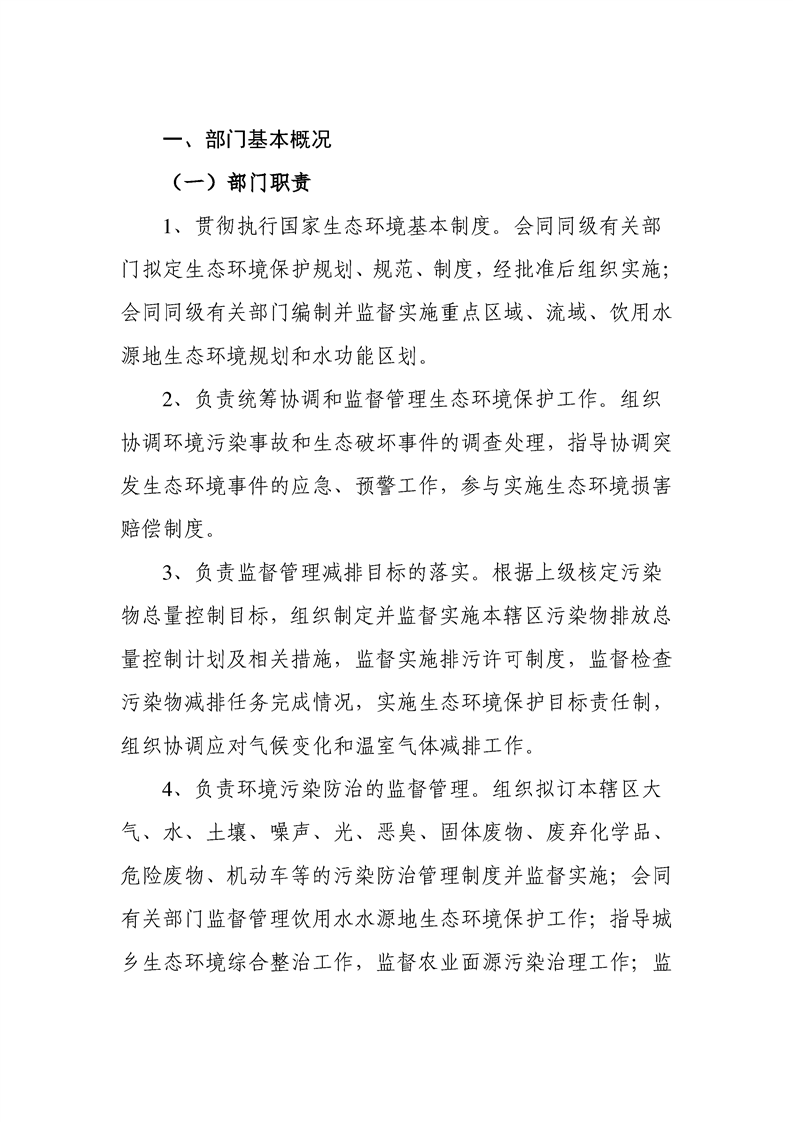 一、部门基本概况

（一）部门职责

1、贯彻执行国家生态环境基本制度。会同同级有关部门拟定生态环境保护规划、规范、制度，经批准后组织实施；会同同级有关部门编制并监督实施重点区域、流域、饮用水源地生态环境规划和水功能区划。

2、负责统筹协调和监督管理生态环境保护工作。组织协调环境污染事故和生态破坏事件的调查处理，指导协调突发生态环境事件的应急、预警工作，参与实施生态环境损害赔偿制度。

3、负责监督管理减排目标的落实。根据上级核定污染物总量控制目标，组织制定并监督实施本辖区污染物排放总量控制计划及相关措施，监督实施排污许可制度，监督检查污染物减排任务完成情况，实施生态环境保护目标责任制，组织协调应对气候变化和温室气体减排工作。

4、负责环境污染防治的监督管理。组织拟订本辖区大气、水、土壤、噪声、光、恶臭、固体废物、废弃化学品、危险废物、机动车等的污染防治管理制度并监督实施；会同有关部门监督管理饮用水水源地生态环境保护工作；指导城乡生态环境综合整治工作，监督农业面源污染治理工作；监